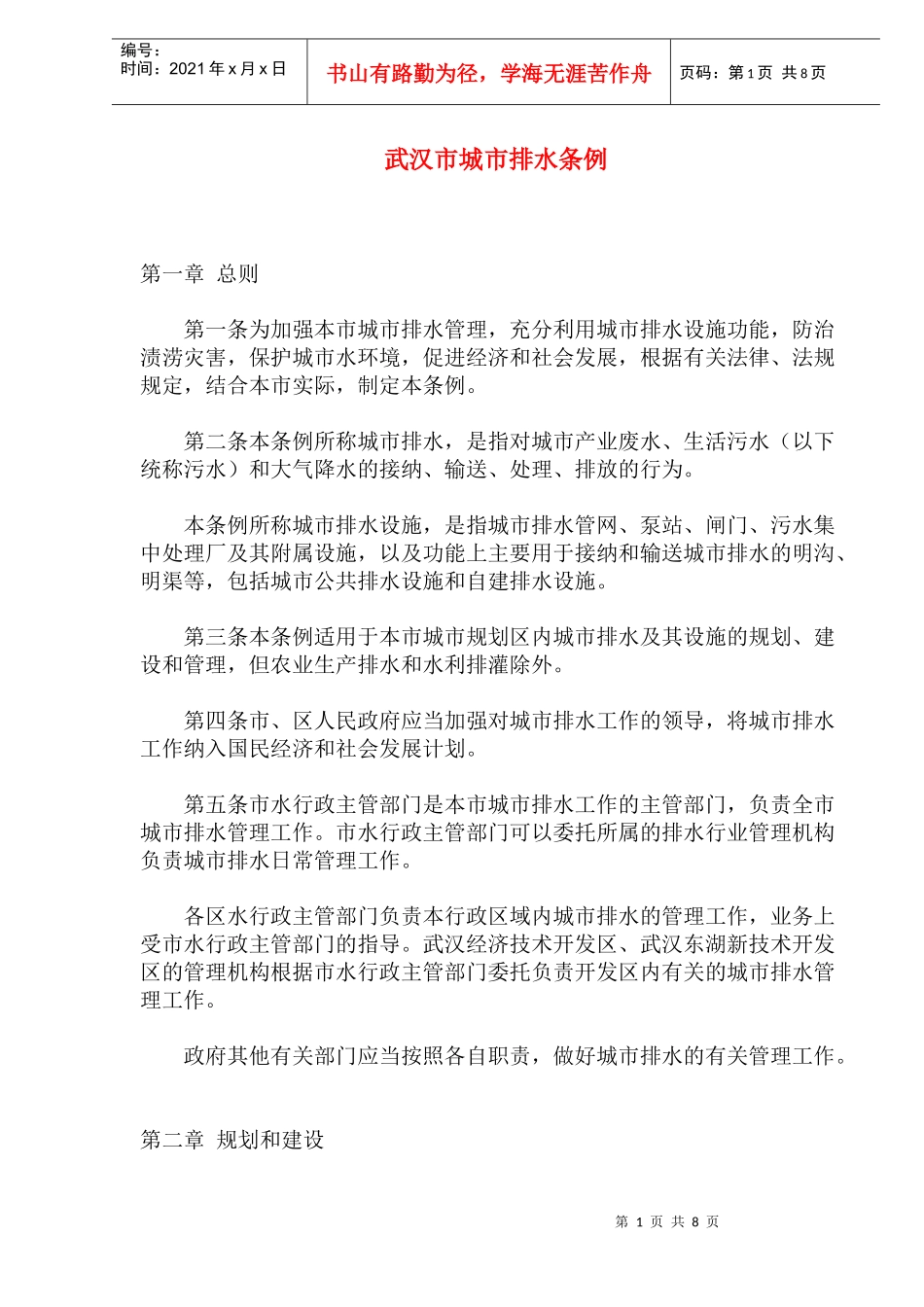 编号：
时间：2021年x月x日

书山有路勤为径，学海无涯苦作舟

页码：第1页 共8页

武汉市城市排水条例

第一章 总则

第一条为加强本市城市排水管理，充分利用城市排水设施功能，防治渍涝灾害，保护城市水环境，促进经济和社会发展，根据有关法律、法规规定，结合本市实际，制定本条例。

第二条本条例所称城市排水，是指对城市产业废水、生活污水（以下统称污水）和大气降水的接纳、输送、处理、排放的行为。

本条例所称城市排水设施，是指城市排水管网、泵站、闸门、污水集中处理厂及其附属设施，以及功能上主要用于接纳和输送城市排水的明沟、明渠等，包括城市公共排水设施和自建排水设施。

第三条本条例适用于本市城市规划区内城市排水及其设施的规划、建设和管理，但农业生产排水和水利排灌除外。

第四条市、区人民政府应当加强对城市排水工作的领导，将城市排水工作纳入国民经济和社会发展计划。

第五条市水行政主管部门是本市城市排水工作的主管部门，负责全市城市排水管理工作。市水行政主管部门可以委托所属的排水行业管理机构负责城市排水日常管理工作。

各区水行政主管部门负责本行政区域内城市排水的管理工作，业务上受市水行政主管部门的指导。武汉经济技术开发区、武汉东湖新技术开发区的管理机构根据市水行政主管部门委托负责开发区内有关的城市排水管理工作。

政府其他有关部门应当按照各自职责，做好城市排水的有关管理工作。

第二章 规划和建设

第1页 共8页